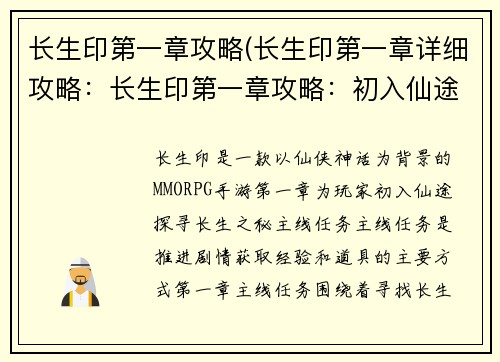 长生印第一章攻略(长生印第一章详细攻略：长生印第一章攻略：初入仙途

长生印是一款以仙侠神话为背景的MMORPG手游第一章为玩家初入仙途探寻长生之秘主线任务主线任务是推进剧情获取经验和道具的主要方式第一章主线任务围绕着寻找长生